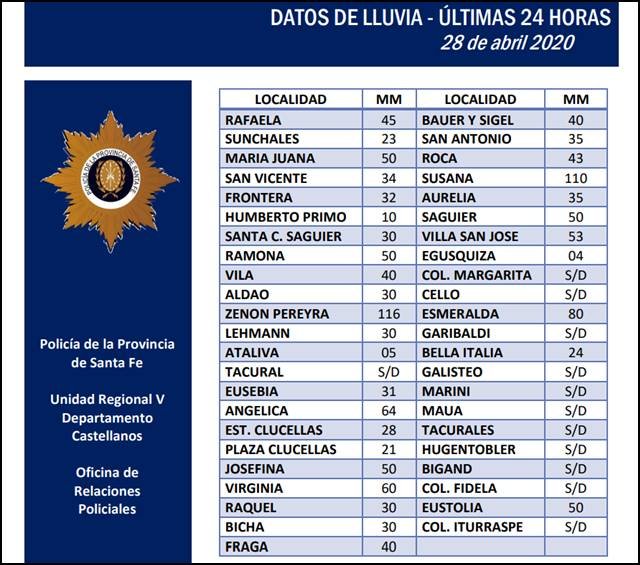 DATOS DE LLUVIA - ÚLTIMAS 24 HORAS
28 de abril 2020

POLICIA DE LA PROVINCIA DE SANTA FE

Policía de la Provincia de Santa Fe

Unidad Regional V Departamento Castellanos

Oficina de Relaciones Policiales

| LOCALIDAD | MM | LOCALIDAD | MM |
|---|---|---|---|
| RAFAELA | 45 | BAUER Y SIGEL | 40 |
| SUNCHALES | 23 | SAN ANTONIO | 35 |
| MARIA JUANA | 50 | ROCA | 43 |
| SAN VICENTE | 34 | SUSANA | 110 |
| FRONTERA | 32 | AURELIA | 35 |
| HUMBERTO PRIMO | 10 | SAGUIER | 50 |
| SANTA C. SAGUIER | 30 | VILLA SAN JOSE | 53 |
| RAMONA | 50 | EGUSQUIZA | 04 |
| VILA | 40 | COL. MARGARITA | S/D |
| ALDAO | 30 | CELLO | S/D |
| ZENON PEREYRA | 116 | ESMERALDA | 80 |
| LEHMANN | 30 | GARIBALDI | S/D |
| ATALIVA | 05 | BELLA ITALIA | 24 |
| TACURAL | S/D | GALISTEO | S/D |
| EUSEBIA | 31 | MARINI | S/D |
| ANGELICA | 64 | MAUA | S/D |
| EST. CLUCELLAS | 28 | TACURALES | S/D |
| PLAZA CLUCELLAS | 21 | HUGENTOBLER | S/D |
| JOSEFINA | 50 | BIGAND | S/D |
| VIRGINIA | 60 | COL. FIDELA | S/D |
| RAQUEL | 30 | EUSTOLIA | 50 |
| BICHA | 30 | COL. ITURRASPE | S/D |
| FRAGA | 40 | | |